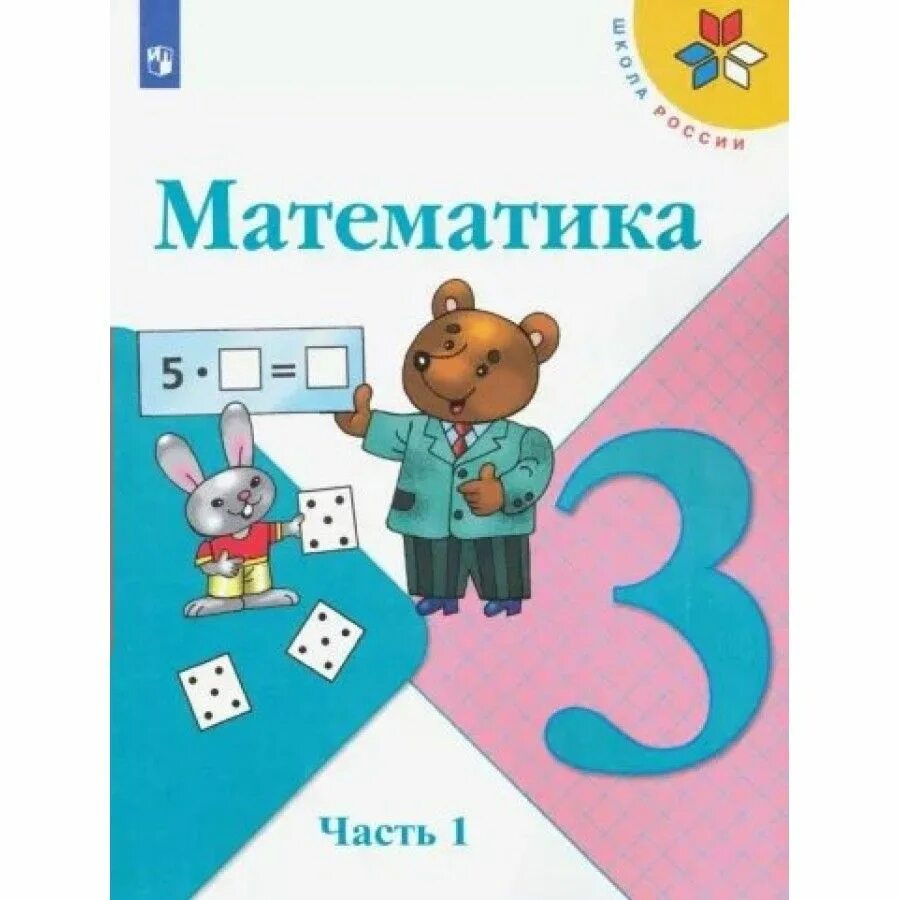 ШКОЛА РОССИИ

Математика

$5 \cdot \square = \square$

3

Часть 1